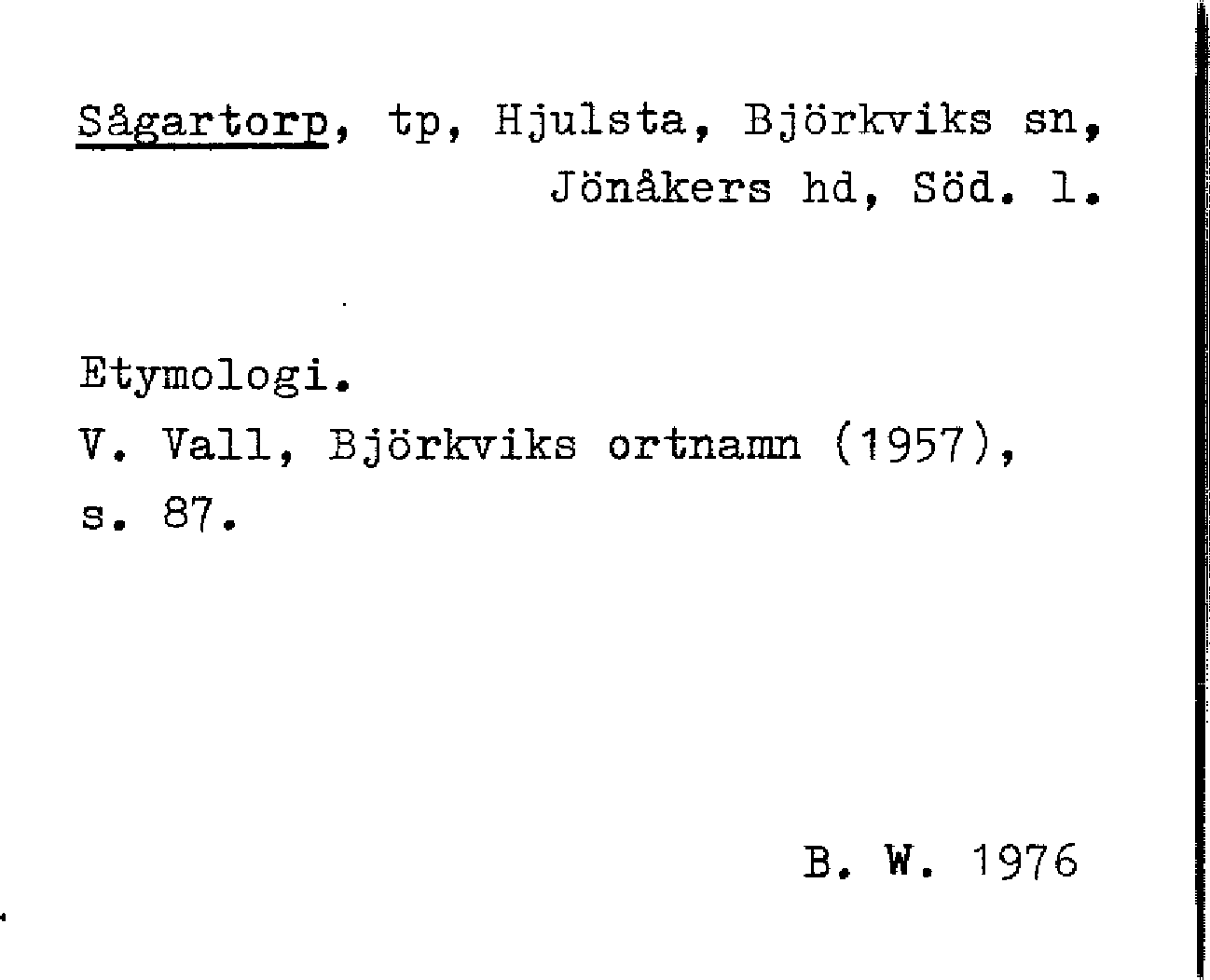 Sågartorp, tp, Hjulsta, Björkviks sn,
Jönåkers hd, Söd. l.

Etymologi.
V. Vall, Björkviks ortnamn (1957), s. 87.

B. W. 1976